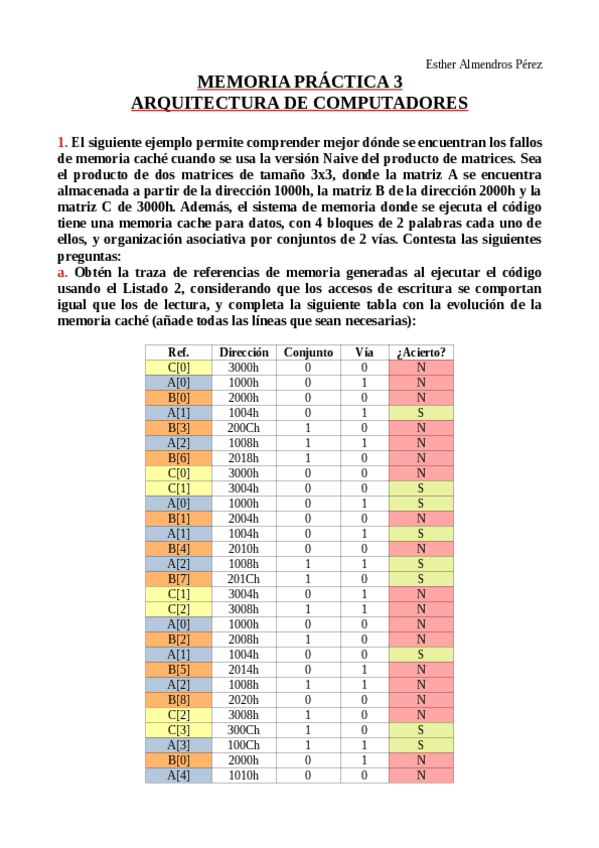 Esther Almendros Pérez

MEMORIA PRÁCTICA 3
ARQUITECTURA DE COMPUTADORES

1. El siguiente ejemplo permite comprender mejor dónde se encuentran los fallos de memoria caché cuando se usa la versión Naive del producto de matrices. Sea el producto de dos matrices de tamaño 3x3, donde la matriz A se encuentra almacenada a partir de la dirección 1000h, la matriz B de la dirección 2000h y la matriz C de 3000h. Además, el sistema de memoria donde se ejecuta el código tiene una memoria cache para datos, con 4 bloques de 2 palabras cada uno de ellos, y organización asociativa por conjuntos de 2 vías. Contesta las siguientes preguntas:
a. Obtén la traza de referencias de memoria generadas al ejecutar el código usando el Listado 2, considerando que los accesos de escritura se comportan igual que los de lectura, y completa la siguiente tabla con la evolución de la memoria caché (añade todas las líneas que sean necesarias):

| Ref. | Dirección | Conjunto | Vía | ¿Acierto? |
|---|---|---|---|---|
| C[0] | 3000h | 0 | 0 | N |
| A[0] | 1000h | 0 | 1 | N |
| B[0] | 2000h | 0 | 0 | N |
| A[1] | 1004h | 0 | 1 | S |
| B[3] | 200Ch | 1 | 0 | N |
| A[2] | 1008h | 1 | 1 | N |
| B[6] | 2018h | 1 | 0 | N |
| C[0] | 3000h | 0 | 0 | N |
| C[1] | 3004h | 0 | 0 | S |
| A[0] | 1000h | 0 | 1 | S |
| B[1] | 2004h | 0 | 0 | N |
| A[1] | 1004h | 0 | 1 | S |
| B[4] | 2010h | 0 | 0 | N |
| A[2] | 1008h | 1 | 1 | S |
| B[7] | 201Ch | 1 | 0 | S |
| C[1] | 3004h | 0 | 1 | N |
| C[2] | 3008h | 1 | 1 | N |
| A[0] | 1000h | 0 | 0 | N |
| B[2] | 2008h | 1 | 0 | N |
| A[1] | 1004h | 0 | 0 | S |
| B[5] | 2014h | 0 | 1 | N |
| A[2] | 1008h | 1 | 1 | N |
| B[8] | 2020h | 0 | 0 | N |
| C[2] | 3008h | 1 | 0 | N |
| C[3] | 300Ch | 1 | 0 | S |
| A[3] | 100Ch | 1 | 1 | S |
| B[0] | 2000h | 0 | 1 | N |
| A[4] | 1010h | 0 | 0 | N |